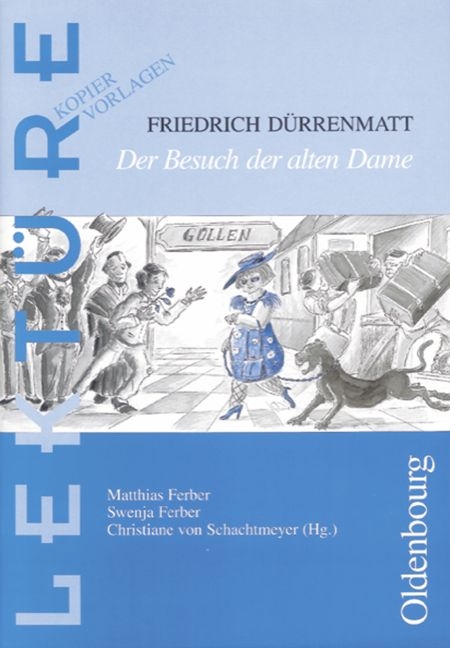 LEKTÜRE

KOPIER VORLAGEN

FRIEDRICH DÜRRENMATT

Der Besuch der alten Dame

GÜLLEN

Matthias Ferber
Swenja Ferber
Christiane von Schachtmeyer (Hg.)

Oldenbourg